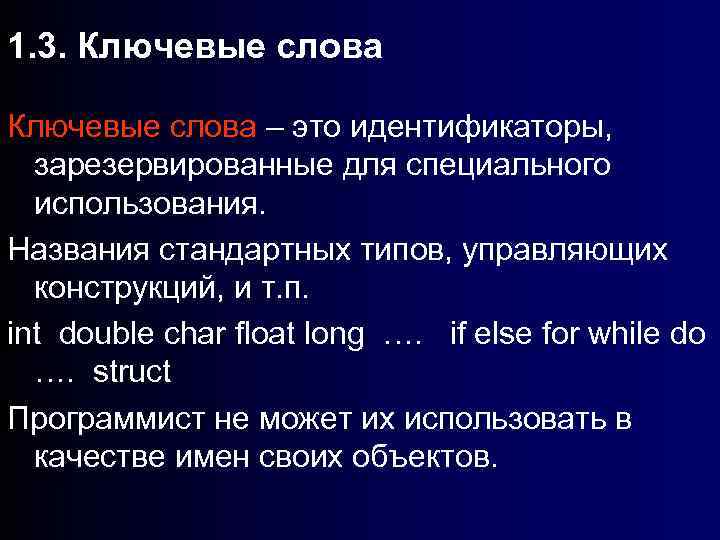 1.3. Ключевые слова

Ключевые слова – это идентификаторы, зарезервированные для специального использования.

Названия стандартных типов, управляющих конструкций, и т.п.

int double char float long …. if else for while do …. struct

Программист не может их использовать в качестве имен своих объектов.